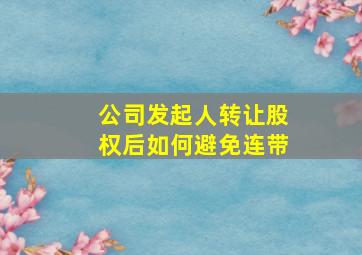 公司发起人转让股权后如何避免连带